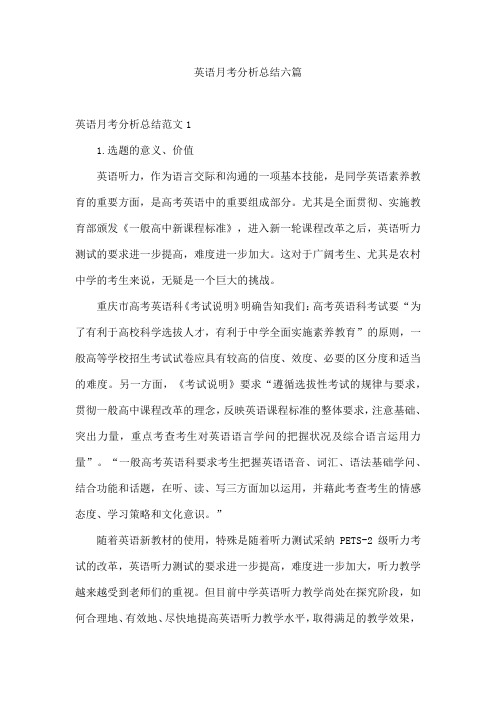 英语月考分析总结六篇

英语月考分析总结范文1

1.选题的意义、价值

英语听力，作为语言交际和沟通的一项基本技能，是同学英语素养教育的重要方面，是高考英语中的重要组成部分。尤其是全面贯彻、实施教育部颁发《一般高中新课程标准》，进入新一轮课程改革之后，英语听力测试的要求进一步提高，难度进一步加大。这对于广阔考生、尤其是农村中学的考生来说，无疑是一个巨大的挑战。

重庆市高考英语科《考试说明》明确告知我们：高考英语科考试要“为了有利于高校科学选拔人才，有利于中学全面实施素养教育”的原则，一般高等学校招生考试试卷应具有较高的信度、效度、必要的区分度和适当的难度。另一方面，《考试说明》要求“遵循选拔性考试的规律与要求，贯彻一般高中课程改革的理念，反映英语课程标准的整体要求，注意基础、突出力量，重点考查考生对英语语言学问的把握状况及综合语言运用力量”。“一般高考英语科要求考生把握英语语音、词汇、语法基础学问、结合功能和话题，在听、读、写三方面加以运用，并藉此考查考生的情感态度、学习策略和文化意识。”

随着英语新教材的使用，特殊是随着听力测试采纳 PETS-2 级听力考试的改革，英语听力测试的要求进一步提高，难度进一步加大，听力教学越来越受到老师们的重视。但目前中学英语听力教学尚处在探究阶段，如何合理地、有效地、尽快地提高英语听力教学水平，取得满足的教学效果，